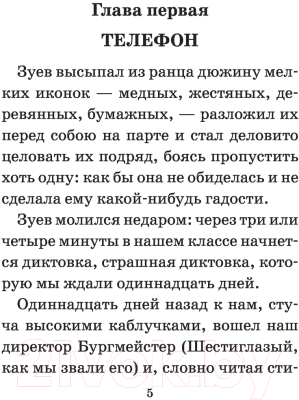 Глава первая

ТЕЛЕФОН

Зуев высыпал из ранца дюжину мелких иконок — медных, жестяных, деревянных, бумажных, — разложил их перед собою на парте и стал деловито целовать их подряд, боясь пропустить хоть одну: как бы она не обиделась и не сделала ему какой-нибудь гадости.

Зуев молился недаром: через три или четыре минуты в нашем классе начнется диктовка, страшная диктовка, которую мы ждали одиннадцать дней.

Одиннадцать дней назад к нам, стуча высокими каблучками, вошел наш директор Бургмейстер (Шестиглазый, как мы звали его) и, словно читая сти-

21vek.by

5